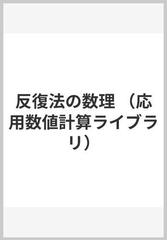 反復法の数理 （応用数値計算ライブラリ）